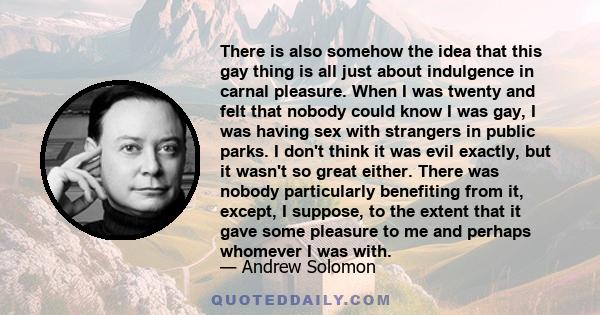 There is also somehow the idea that this gay thing is all just about indulgence in carnal pleasure. When I was twenty and felt that nobody could know I was gay, I was having sex with strangers in public parks. I don't think it was evil exactly, but it wasn't so great either. There was nobody particularly benefiting from it, except, I suppose, to the extent that it gave some pleasure to me and perhaps whomever I was with.

— Andrew Solomon

QUOTEDDAILY.COM